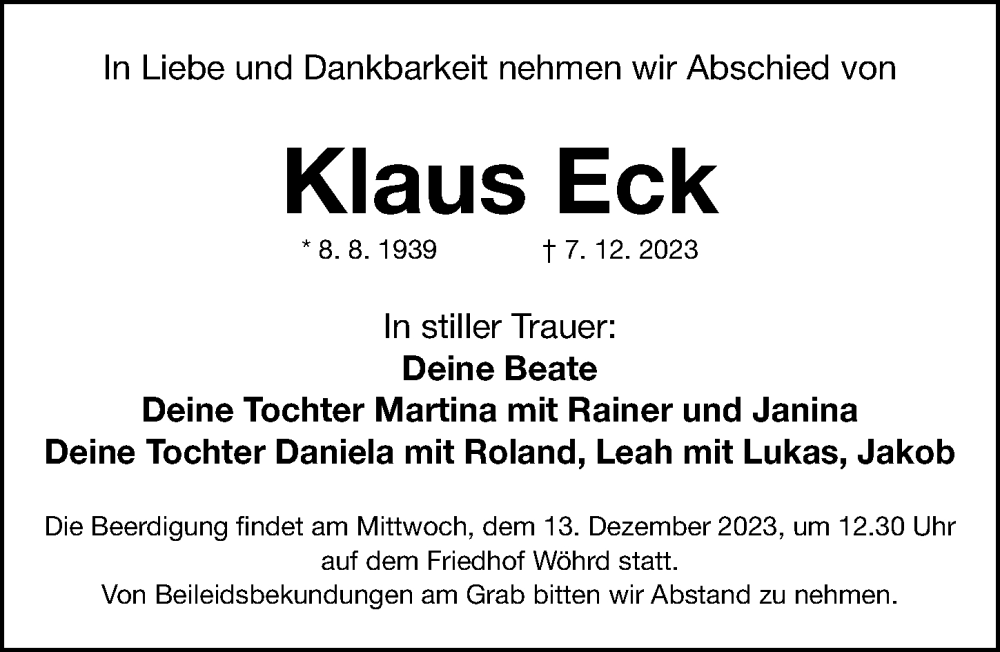 In Liebe und Dankbarkeit nehmen wir Abschied von

Klaus Eck

* 8. 8. 1939 † 7. 12. 2023

In stiller Trauer:
Deine Beate
Deine Tochter Martina mit Rainer und Janina
Deine Tochter Daniela mit Roland, Leah mit Lukas, Jakob

Die Beerdigung findet am Mittwoch, dem 13. Dezember 2023, um 12.30 Uhr auf dem Friedhof Wöhrd statt.
Von Beileidsbekundungen am Grab bitten wir Abstand zu nehmen.